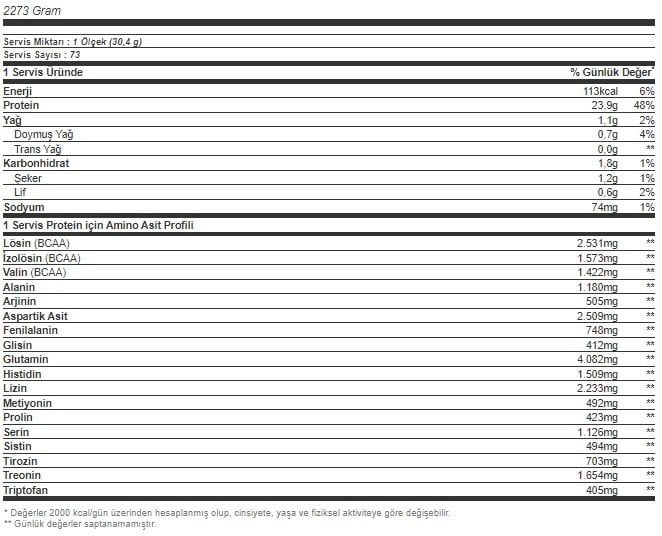 2273 Gram

Servis Miktarı : 1 Ölçek (30,4 g)
Servis Sayısı : 73

| 1 Servis Üründe | | % Günlük Değer* |
|---|---|---|
| Enerji | 113kcal | 6% |
| Protein | 23,9g | 48% |
| Yağ | 1,1g | 2% |
| Doymuş Yağ | 0,7g | 4% |
| Trans Yağ | 0,0g | ** |
| Karbonhidrat | 1,8g | 1% |
| Seker | 1,2g | 1% |
| Lif | 0,6g | 2% |
| Sodyum | 74mg | 1% |

| 1 Servis Protein için Amino Asit Profili | | |
|---|---|---|
| Lösin (BCAA) | 2.531mg | ** |
| İzolösin (BCAA) | 1.573mg | ** |
| Valin (BCAA) | 1.422mg | ** |
| Alanin | 1.180mg | ** |
| Arjinin | 505mg | ** |
| Aspartik Asit | 2.509mg | ** |
| Fenilalanin | 748mg | ** |
| Glisin | 412mg | ** |
| Glutamin | 4.082mg | ** |
| Histidin | 1.509mg | ** |
| Lizin | 2.233mg | ** |
| Metiyonin | 492mg | ** |
| Prolin | 423mg | ** |
| Serin | 1.126mg | ** |
| Sistin | 494mg | ** |
| Tirozin | 703mg | ** |
| Treonin | 1.654mg | ** |
| Triptofan | 405mg | ** |

* Değerler 2000 kcal/gün üzerinden hesaplanmış olup, cinsiyete, yaşa ve fiziksel aktiviteye göre değişebilir.
** Günlük değerler saptanamamıştır.